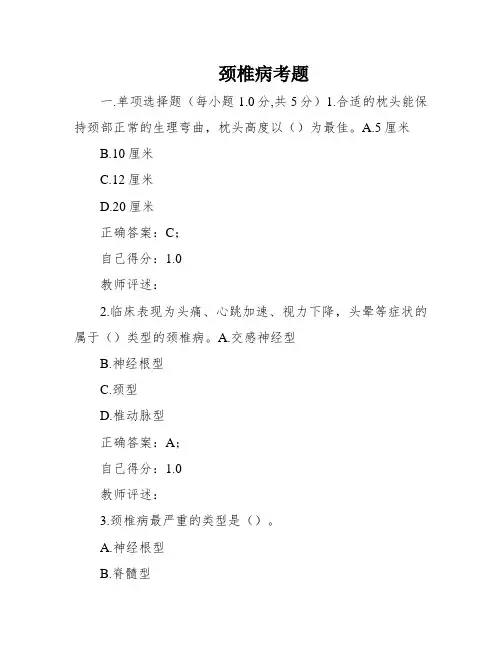 颈椎病考题

一.单项选择题（每小题 1.0 分,共 5 分）1.合适的枕头能保持颈部正常的生理弯曲，枕头高度以（）为最佳。A.5 厘米

B.10 厘米

C.12 厘米

D.20 厘米

正确答案：C;

自己得分：1.0

教师评述：

2.临床表现为头痛、心跳加速、视力下降，头晕等症状的属于（）类型的颈椎病。A.交感神经型

B.神经根型

C.颈型

D.椎动脉型

正确答案：A;

自己得分：1.0

教师评述：

3.颈椎病最严重的类型是（）。

A.神经根型

B.脊髓型